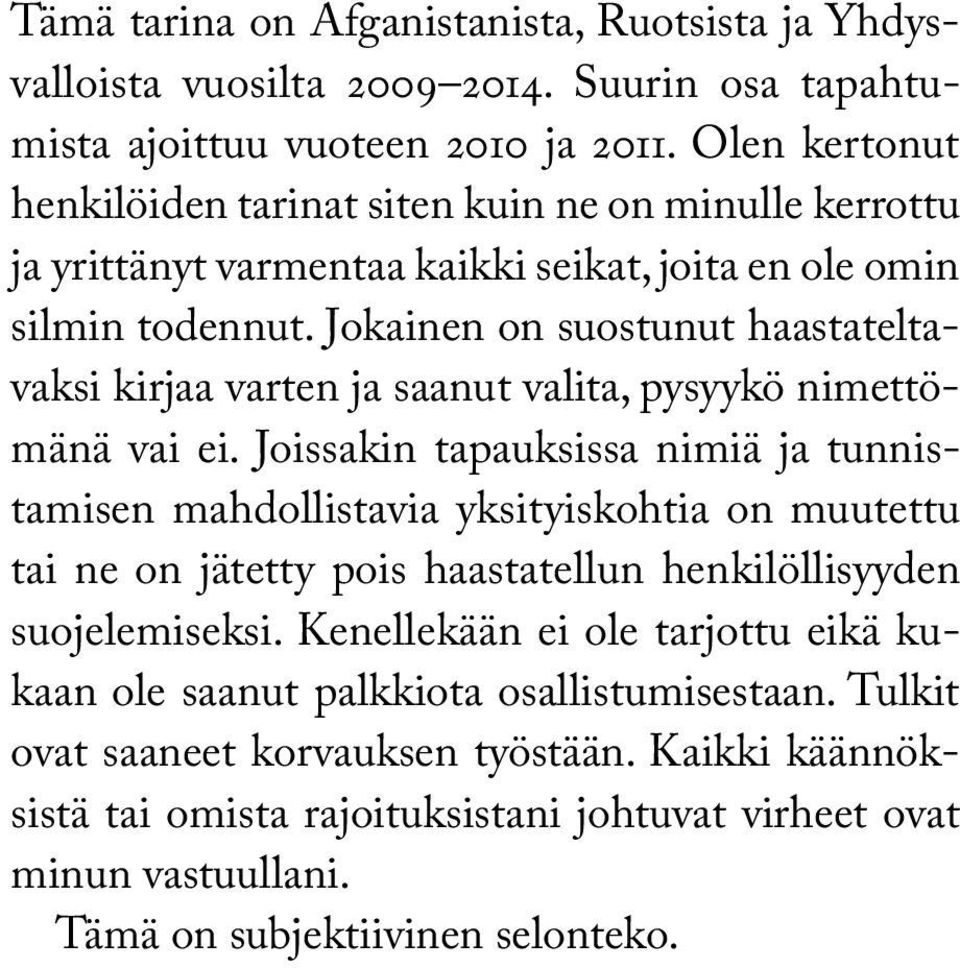 Tämä tarina on Afganistanista, Ruotsista ja Yhdysvalloista vuosilta 2009–2014. Suurin osa tapahtumista ajoittuu vuoteen 2010 ja 2011. Olen kertonut henkilöiden tarinat siten kuin ne on minulle kerrottu ja yrittänyt varmentaa kaikki seikat, joita en ole omin silmin todennut. Jokainen on suostunut haastateltavaksi kirjaa varten ja saanut valita, pysyykö nimettömänä vai ei. Joissakin tapauksissa nimiä ja tunnistamisen mahdollistavia yksityiskohtia on muutettu tai ne on jätetty pois haastatellun henkilöllisyyden suojelemiseksi. Kenellekään ei ole tarjottu eikä kukaan ole saanut palkkiota osallistumisestaan. Tulkit ovat saaneet korvauksen työstään. Kaikki käännöksistä tai omista rajoituksistani johtuvat virheet ovat minun vastuullani.

Tämä on subjektiivinen selonteko.